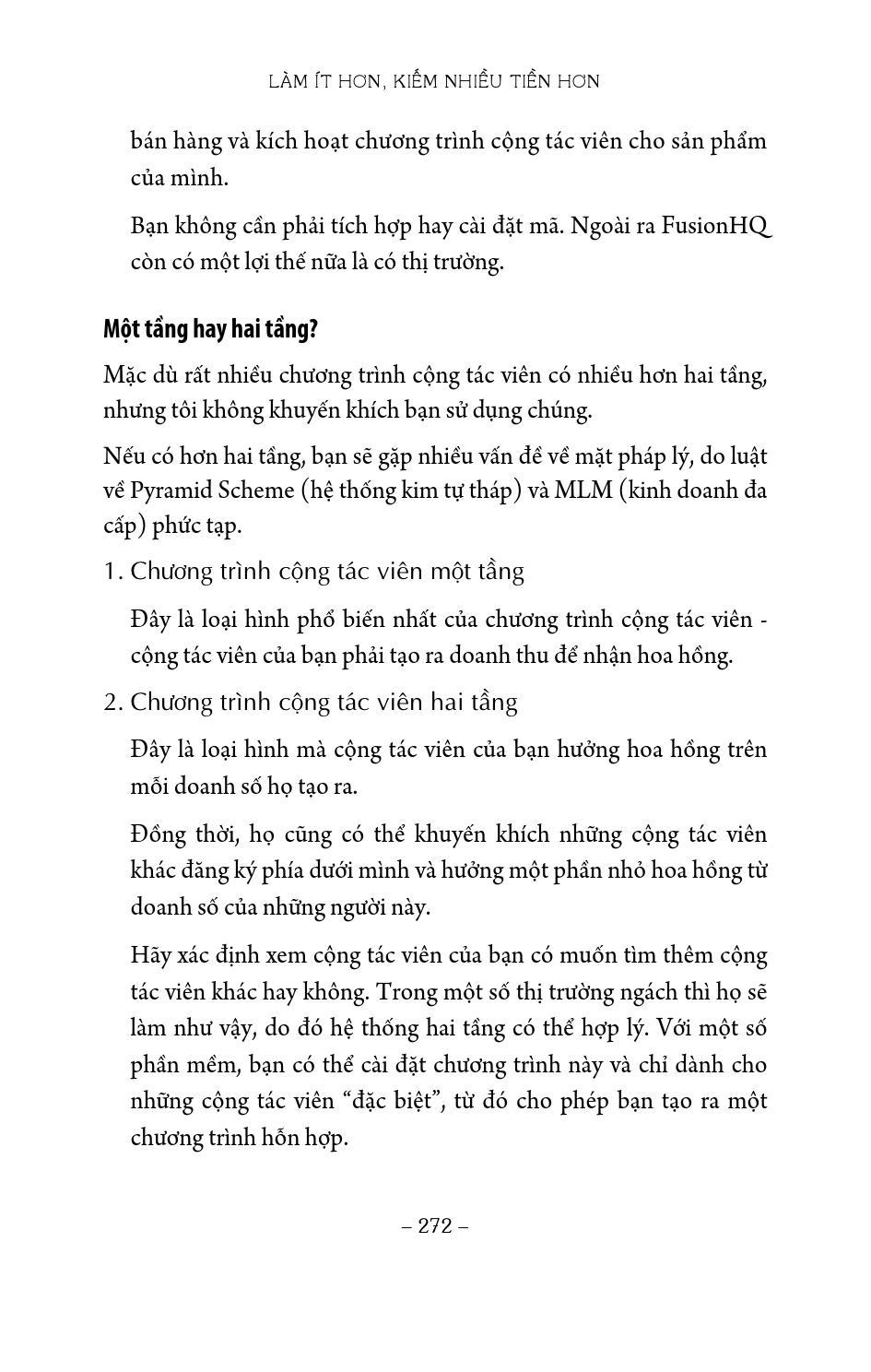 LÀM ÍT HƠN, KIẾM NHIỀU TIỀN HƠN

bán hàng và kích hoạt chương trình cộng tác viên cho sản phẩm của mình.

Bạn không cần phải tích hợp hay cài đặt mã. Ngoài ra FusionHQ còn có một lợi thế nữa là có thị trường.

Một tầng hay hai tầng?

Mặc dù rất nhiều chương trình cộng tác viên có nhiều hơn hai tầng, nhưng tôi không khuyến khích bạn sử dụng chúng.

Nếu có hơn hai tầng, bạn sẽ gặp nhiều vấn đề về mặt pháp lý, do luật về Pyramid Scheme (hệ thống kim tự tháp) và MLM (kinh doanh đa cấp) phức tạp.

1. Chương trình cộng tác viên một tầng

Đây là loại hình phổ biến nhất của chương trình cộng tác viên - cộng tác viên của bạn phải tạo ra doanh thu để nhận hoa hồng.

2. Chương trình cộng tác viên hai tầng

Đây là loại hình mà cộng tác viên của bạn hưởng hoa hồng trên mỗi doanh số họ tạo ra.

Đồng thời, họ cũng có thể khuyến khích những cộng tác viên khác đăng ký phía dưới mình và hưởng một phần nhỏ hoa hồng từ doanh số của những người này.

Hãy xác định xem cộng tác viên của bạn có muốn tìm thêm cộng tác viên khác hay không. Trong một số thị trường ngách thì họ sẽ làm như vậy, do đó hệ thống hai tầng có thể hợp lý. Với một số phần mềm, bạn có thể cài đặt chương trình này và chỉ dành cho những cộng tác viên “đặc biệt”, từ đó cho phép bạn tạo ra một chương trình hỗn hợp.

– 272 –